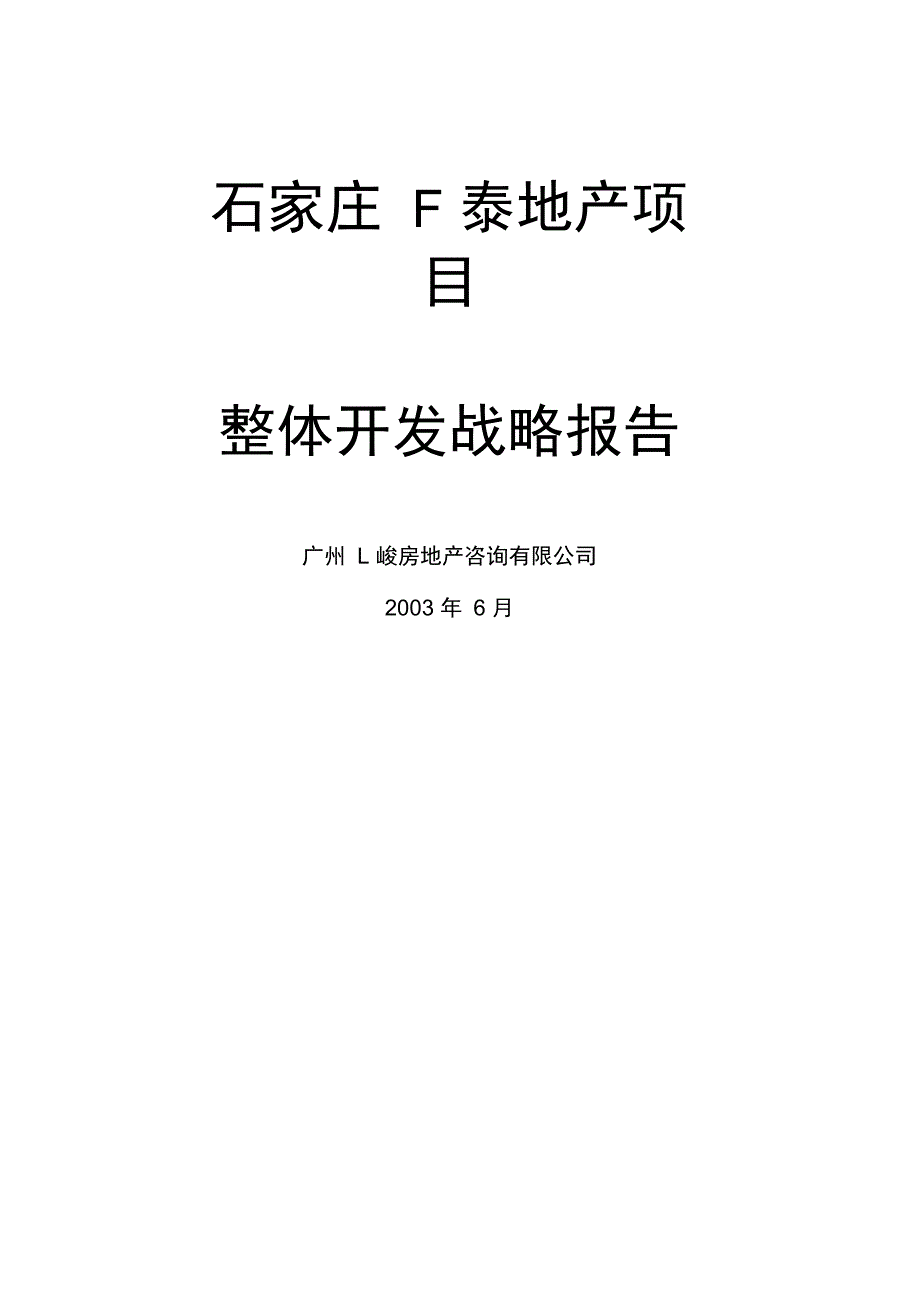 石家庄 F 泰地产项目

整体开发战略报告

广州 L 峻房地产咨询有限公司

2003 年 6 月